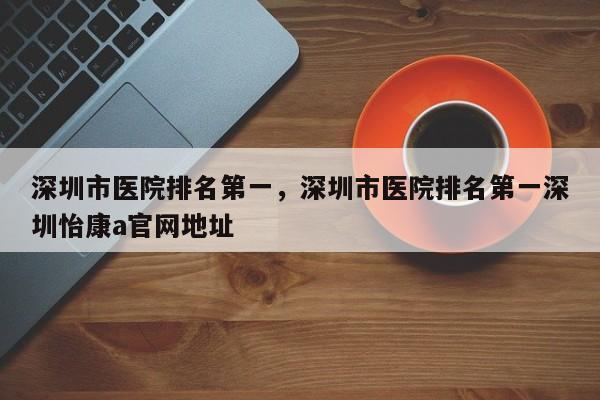 深圳市医院排名第一，深圳市医院排名第一深圳怡康a官网地址